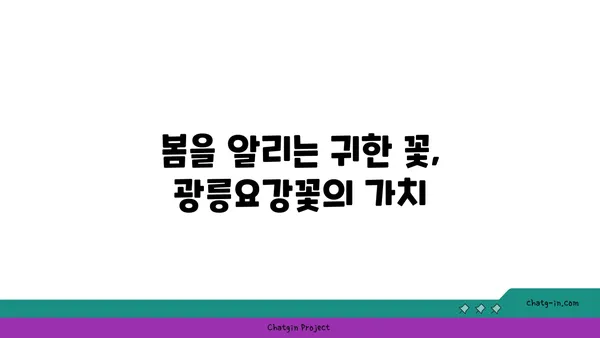 봄을 알리는 귀한 꽃,
광릉요강꽃의 가치

chatg-in.com

Chatgin Project